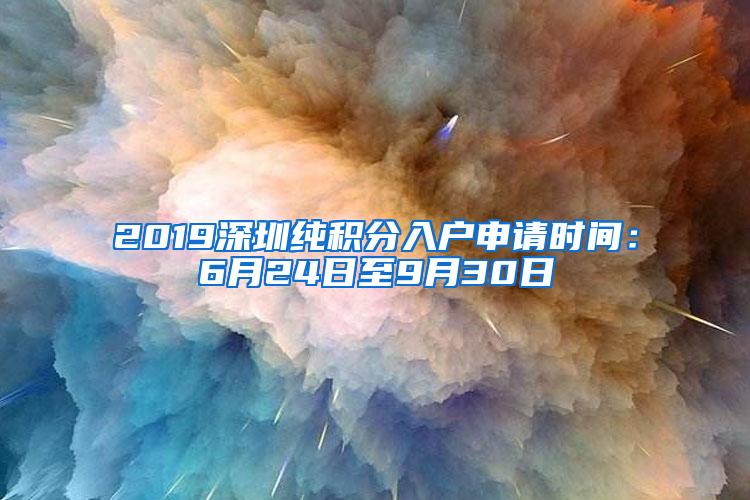 2019深圳纯积分入户申请时间：6月24日至9月30日